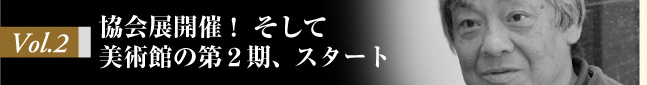 Vol.2

協会展開催！ そして
美術館の第２期、スタート